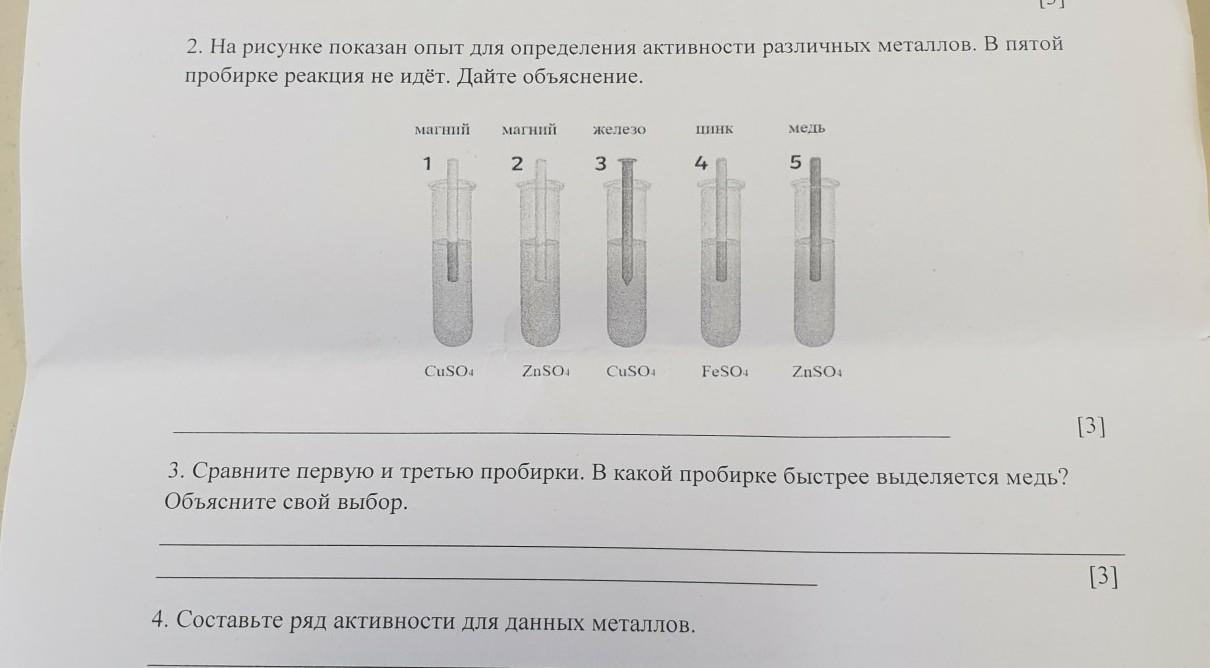 2. На рисунке показан опыт для определения активности различных металлов. В пятой пробирке реакция не идёт. Дайте объяснение.

магний магний железо цинк медь

1 2 3 4 5

$CuSO_4$ $ZnSO_4$ $CuSO_4$ $FeSO_4$ $ZnSO_4$

[3]

3. Сравните первую и третью пробирки. В какой пробирке быстрее выделяется медь? Объясните свой выбор.

[3]

4. Составьте ряд активности для данных металлов.